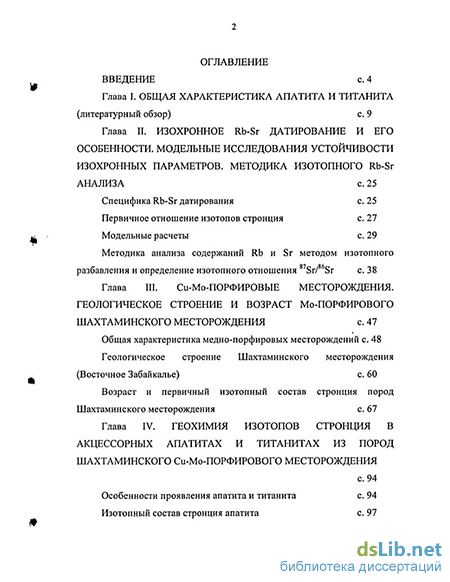 2

ОГЛАВЛЕНИЕ

ВВЕДЕНИЕ с. 4

Глава I. ОБЩАЯ ХАРАКТЕРИСТИКА АПАТИТА И ТИТАНИТА (литературный обзор) с. 9

Глава II. ИЗОХРОННОЕ Rb-Sr ДАТИРОВАНИЕ И ЕГО ОСОБЕННОСТИ. МОДЕЛЬНЫЕ ИССЛЕДОВАНИЯ УСТОЙЧИВОСТИ ИЗОХРОННЫХ ПАРАМЕТРОВ. МЕТОДИКА ИЗОТОПНОГО Rb-Sr АНАЛИЗА с. 25

Специфика Rb-Sr датирования с. 25

Первичное отношение изотопов стронция с. 27

Модельные расчеты с. 29

Методика анализа содержаний Rb и Sr методом изотопного разбавления и определение изотопного отношения $^{87}Sr/^{86}Sr$ с. 38

Глава III. Cu-Mo-ПОРФИРОВЫЕ МЕСТОРОЖДЕНИЯ. ГЕОЛОГИЧЕСКОЕ СТРОЕНИЕ И ВОЗРАСТ Mo-ПОРФИРОВОГО ШАХТАМИНСКОГО МЕСТОРОЖДЕНИЯ с. 47

Общая характеристика медно-порфировых месторождений с. 48

Геологическое строение Шахтаминского месторождения (Восточное Забайкалье) с. 60

Возраст и первичный изотопный состав стронция пород Шахтаминского месторождения с. 67

Глава IV. ГЕОХИМИЯ ИЗОТОПОВ СТРОНЦИЯ В АКЦЕССОРНЫХ АПАТИТАХ И ТИТАНИТАХ ИЗ ПОРОД ШАХТАМИНСКОГО Cu-Mo-ПОРФИРОВОГО МЕСТОРОЖДЕНИЯ с. 94

Особенности проявления апатита и титанита с. 94

Изотопный состав стронция апатита с. 97

dsLib.net
библиотека диссертаций